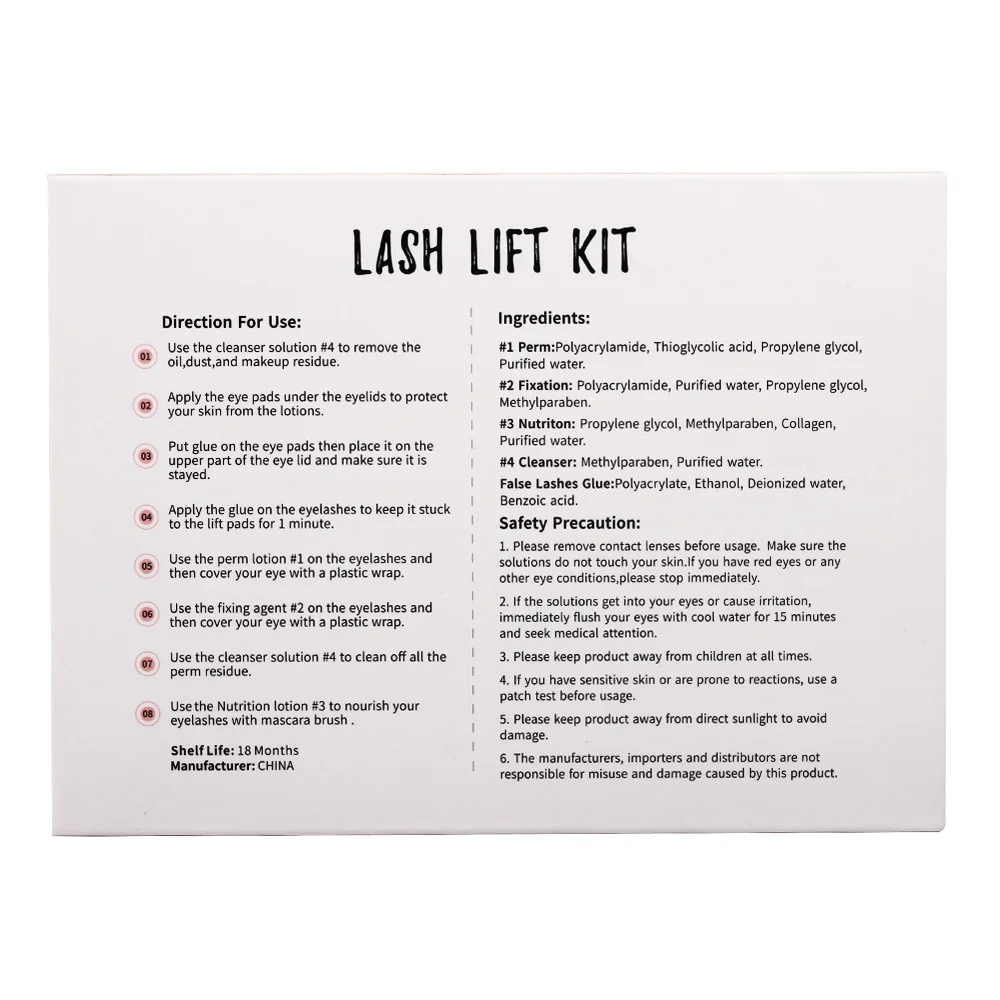 LASH LIFT KIT

Direction For Use:

01 Use the cleanser solution #4 to remove the oil,dust,and makeup residue.

02 Apply the eye pads under the eyelids to protect your skin from the lotions.

03 Put glue on the eye pads then place it on the upper part of the eye lid and make sure it is stayed.

04 Apply the glue on the eyelashes to keep it stuck to the lift pads for 1 minute.

05 Use the perm lotion #1 on the eyelashes and then cover your eye with a plastic wrap.

06 Use the fixing agent #2 on the eyelashes and then cover your eye with a plastic wrap.

07 Use the cleanser solution #4 to clean off all the perm residue.

08 Use the Nutrition lotion #3 to nourish your eyelashes with mascara brush .

Shelf Life: 18 Months
Manufacturer: CHINA

Ingredients:

#1 Perm:Polyacrylamide, Thioglycolic acid, Propylene glycol, Purified water.

#2 Fixation: Polyacrylamide, Purified water, Propylene glycol, Methylparaben.

#3 Nutriton: Propylene glycol, Methylparaben, Collagen, Purified water.

#4 Cleanser: Methylparaben, Purified water.

False Lashes Glue:Polyacrylate, Ethanol, Deionized water, Benzoic acid.

Safety Precaution:

1. Please remove contact lenses before usage. Make sure the solutions do not touch your skin.If you have red eyes or any other eye conditions,please stop immediately.

2. If the solutions get into your eyes or cause irritation, immediately flush your eyes with cool water for 15 minutes and seek medical attention.

3. Please keep product away from children at all times.

4. If you have sensitive skin or are prone to reactions, use a patch test before usage.

5. Please keep product away from direct sunlight to avoid damage.

6. The manufacturers, importers and distributors are not responsible for misuse and damage caused by this product.